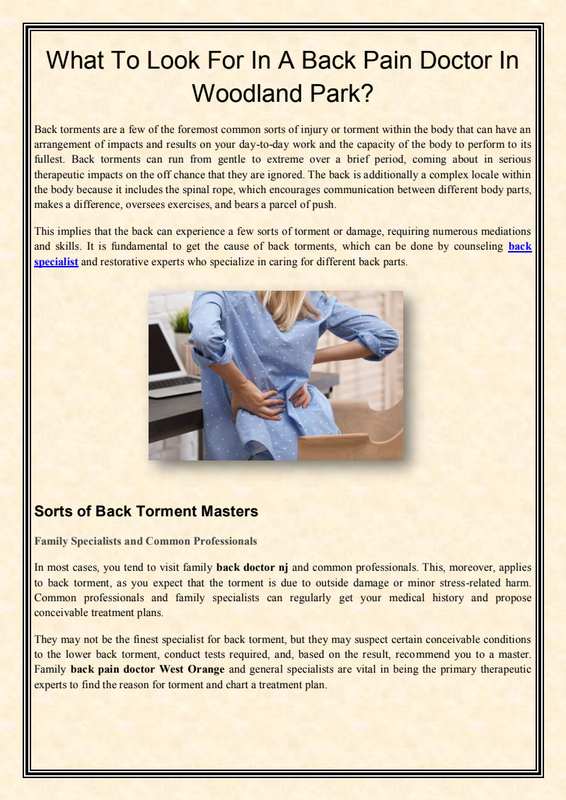 What To Look For In A Back Pain Doctor In Woodland Park?

Back torments are a few of the foremost common sorts of injury or torment within the body that can have an arrangement of impacts and results on your day-to-day work and the capacity of the body to perform to its fullest. Back torments can run from gentle to extreme over a brief period, coming about in serious therapeutic impacts on the off chance that they are ignored. The back is additionally a complex locale within the body because it includes the spinal rope, which encourages communication between different body parts, makes a difference, oversees exercises, and bears a parcel of push.

This implies that the back can experience a few sorts of torment or damage, requiring numerous mediations and skills. It is fundamental to get the cause of back torments, which can be done by counseling back specialist and restorative experts who specialize in caring for different back parts.

Sorts of Back Torment Masters

Family Specialists and Common Professionals

In most cases, you tend to visit family back doctor nj and common professionals. This, moreover, applies to back torment, as you expect that the torment is due to outside damage or minor stress-related harm. Common professionals and family specialists can regularly get your medical history and propose conceivable treatment plans.

They may not be the finest specialist for back torment, but they may suspect certain conceivable conditions to the lower back torment, conduct tests required, and, based on the result, recommend you to a master. Family back pain doctor West Orange and general specialists are vital in being the primary therapeutic experts to find the reason for torment and chart a treatment plan.